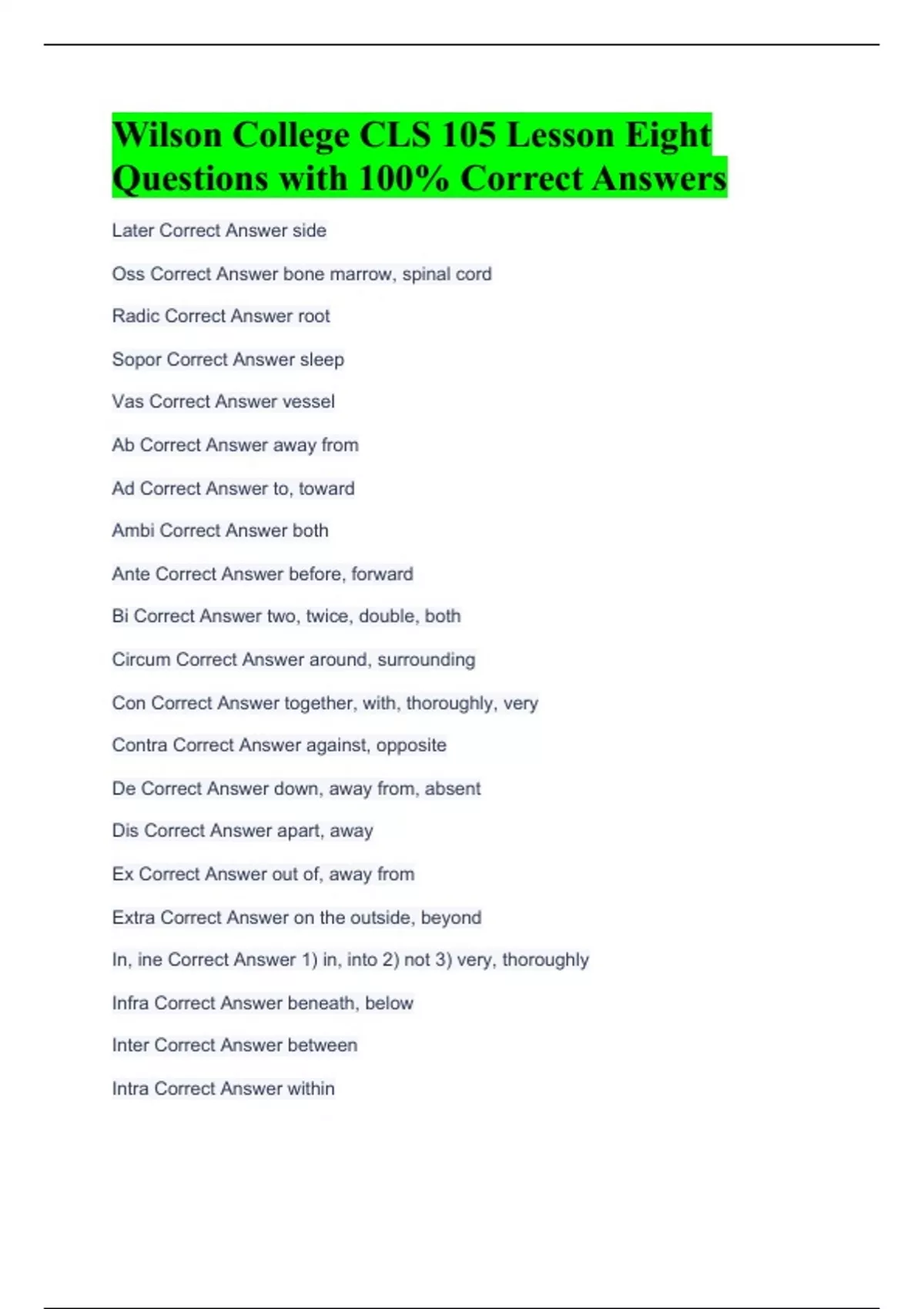 Wilson College CLS 105 Lesson Eight Questions with 100% Correct Answers

Later Correct Answer side

Oss Correct Answer bone marrow, spinal cord

Radic Correct Answer root

Sopor Correct Answer sleep

Vas Correct Answer vessel

Ab Correct Answer away from

Ad Correct Answer to, toward

Ambi Correct Answer both

Ante Correct Answer before, forward

Bi Correct Answer two, twice, double, both

Circum Correct Answer around, surrounding

Con Correct Answer together, with, thoroughly, very

Contra Correct Answer against, opposite

De Correct Answer down, away from, absent

Dis Correct Answer apart, away

Ex Correct Answer out of, away from

Extra Correct Answer on the outside, beyond

In, ine Correct Answer 1) in, into 2) not 3) very, thoroughly

Infra Correct Answer beneath, below

Inter Correct Answer between

Intra Correct Answer within